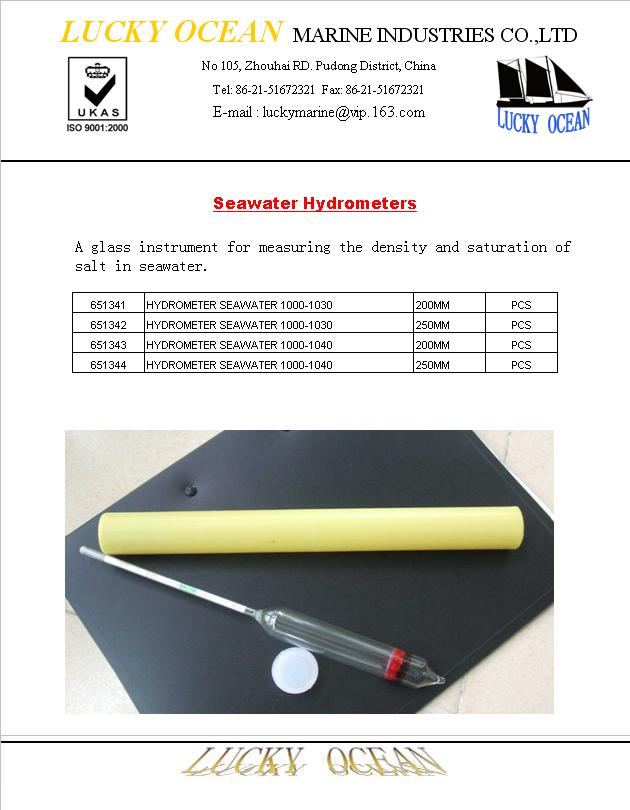 LUCKY OCEAN MARINE INDUSTRIES CO.,LTD

UKAS
ISO 9001:2000

No 105, Zhouhai RD. Pudong District, China
Tel: 86-21-51672321 Fax: 86-21-51672321
E-mail : luckymarine@vip.163.com

LUCKY OCEAN

Seawater Hydrometers

A glass instrument for measuring the density and saturation of salt in seawater.

| 651341 | HYDROMETER SEAWATER 1000-1030 | 200MM | PCS |
|---|---|---|---|
| 651342 | HYDROMETER SEAWATER 1000-1030 | 250MM | PCS |
| 651343 | HYDROMETER SEAWATER 1000-1040 | 200MM | PCS |
| 651344 | HYDROMETER SEAWATER 1000-1040 | 250MM | PCS |

LUCKY OCEAN